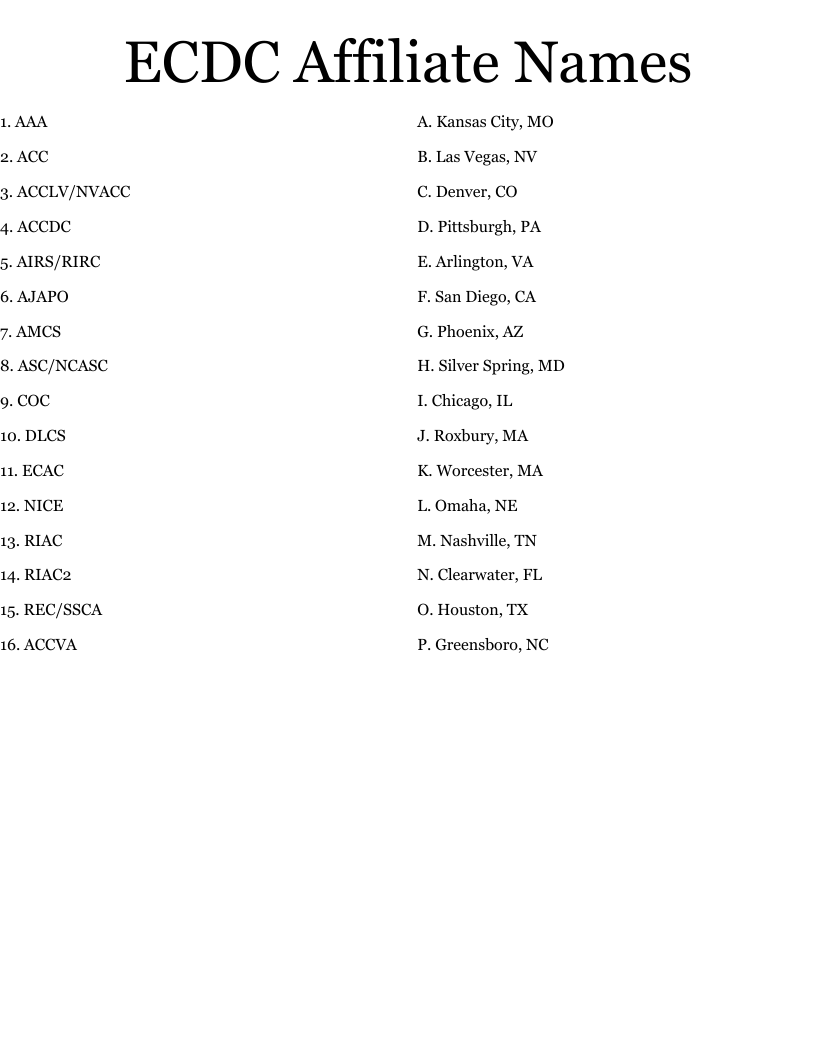 ECDC Affiliate Names

1. AAA
2. ACC
3. ACCLV/NVACC
4. ACCDC
5. AIRS/RIRC
6. AJAPO
7. AMCS
8. ASC/NCASC
9. COC
10. DLCS
11. ECAC
12. NICE
13. RIAC
14. RIAC2
15. REC/SSCA
16. ACCVA

A. Kansas City, MO
B. Las Vegas, NV
C. Denver, CO
D. Pittsburgh, PA
E. Arlington, VA
F. San Diego, CA
G. Phoenix, AZ
H. Silver Spring, MD
I. Chicago, IL
J. Roxbury, MA
K. Worcester, MA
L. Omaha, NE
M. Nashville, TN
N. Clearwater, FL
O. Houston, TX
P. Greensboro, NC